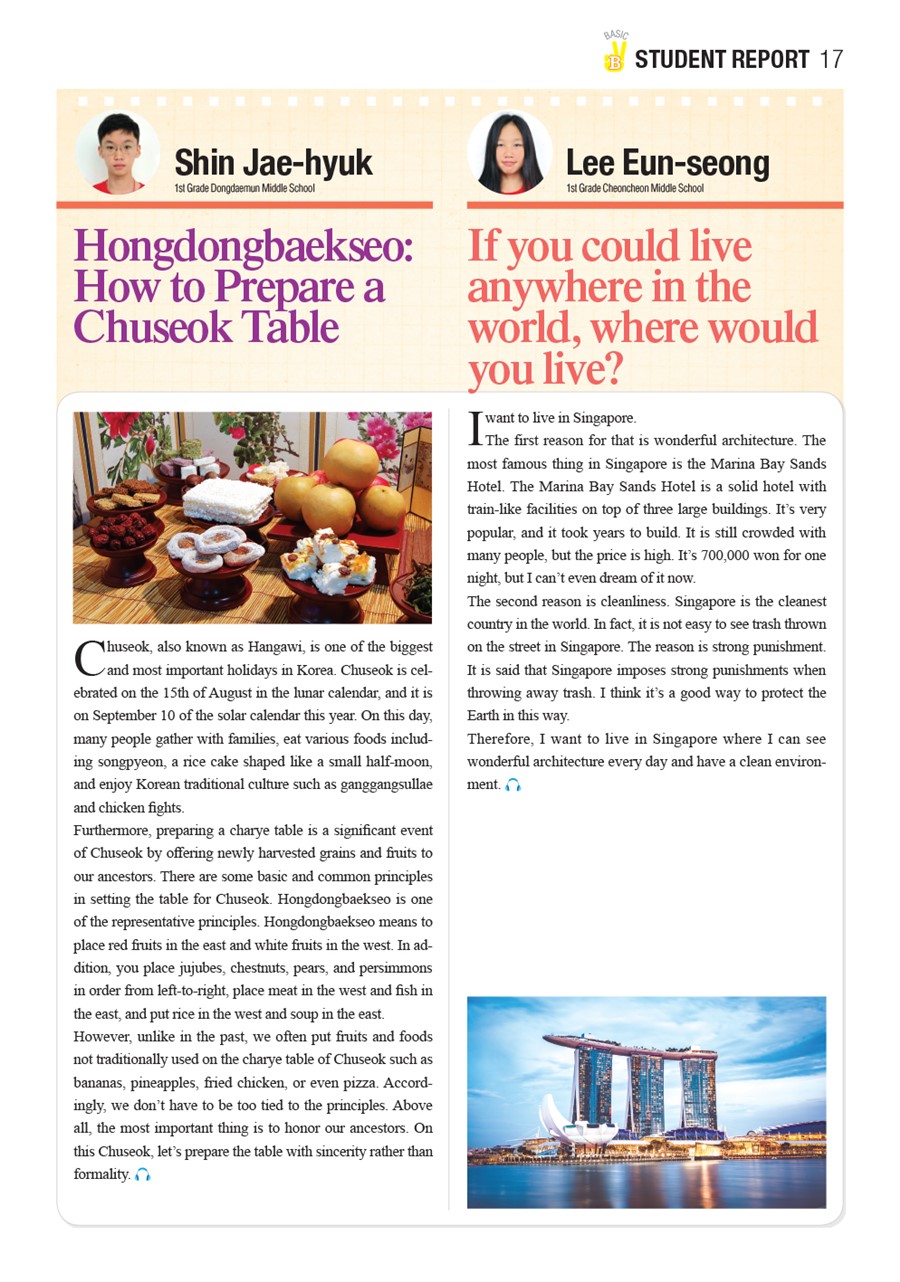 BASIC B STUDENT REPORT 17

Shin Jae-hyuk
1st Grade Dongdaemun Middle School

Hongdongbaekseo: How to Prepare a Chuseok Table

Chuseok, also known as Hangawi, is one of the biggest and most important holidays in Korea. Chuseok is celebrated on the 15th of August in the lunar calendar, and it is on September 10 of the solar calendar this year. On this day, many people gather with families, eat various foods including songpyeon, a rice cake shaped like a small half-moon, and enjoy Korean traditional culture such as ganggangsullae and chicken fights.

Furthermore, preparing a charye table is a significant event of Chuseok by offering newly harvested grains and fruits to our ancestors. There are some basic and common principles in setting the table for Chuseok. Hongdongbaekseo is one of the representative principles. Hongdongbaekseo means to place red fruits in the east and white fruits in the west. In addition, you place jujubes, chestnuts, pears, and persimmons in order from left-to-right, place meat in the west and fish in the east, and put rice in the west and soup in the east.

However, unlike in the past, we often put fruits and foods not traditionally used on the charye table of Chuseok such as bananas, pineapples, fried chicken, or even pizza. Accordingly, we don't have to be too tied to the principles. Above all, the most important thing is to honor our ancestors. On this Chuseok, let's prepare the table with sincerity rather than formality.

Lee Eun-seong
1st Grade Cheoncheon Middle School

If you could live anywhere in the world, where would you live?

I want to live in Singapore.

The first reason for that is wonderful architecture. The most famous thing in Singapore is the Marina Bay Sands Hotel. The Marina Bay Sands Hotel is a solid hotel with train-like facilities on top of three large buildings. It's very popular, and it took years to build. It is still crowded with many people, but the price is high. It's 700,000 won for one night, but I can't even dream of it now.

The second reason is cleanliness. Singapore is the cleanest country in the world. In fact, it is not easy to see trash thrown on the street in Singapore. The reason is strong punishment. It is said that Singapore imposes strong punishments when throwing away trash. I think it's a good way to protect the Earth in this way.

Therefore, I want to live in Singapore where I can see wonderful architecture every day and have a clean environment.